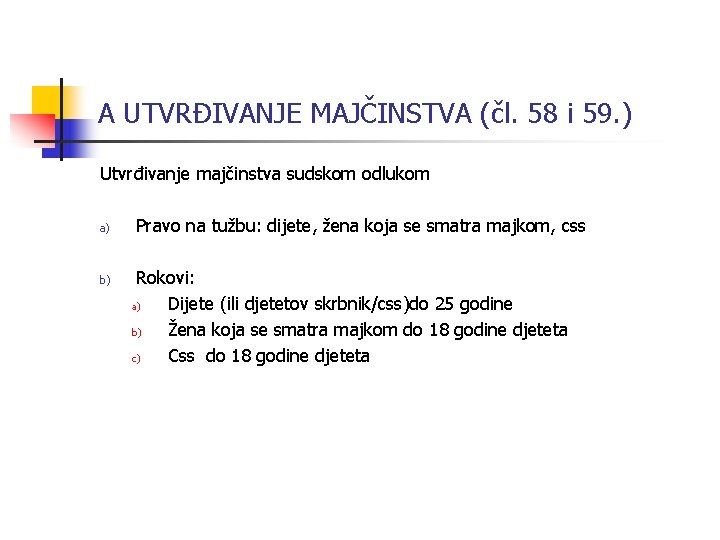 A UTVRĐIVANJE MAJČINSTVA (čl. 58 i 59.)

Utvrđivanje majčinstva sudskom odlukom

a) Pravo na tužbu: dijete, žena koja se smatra majkom, css

b) Rokovi:
a) Dijete (ili djetetov skrbnik/css)do 25 godine
b) Žena koja se smatra majkom do 18 godine djeteta
c) Css do 18 godine djeteta